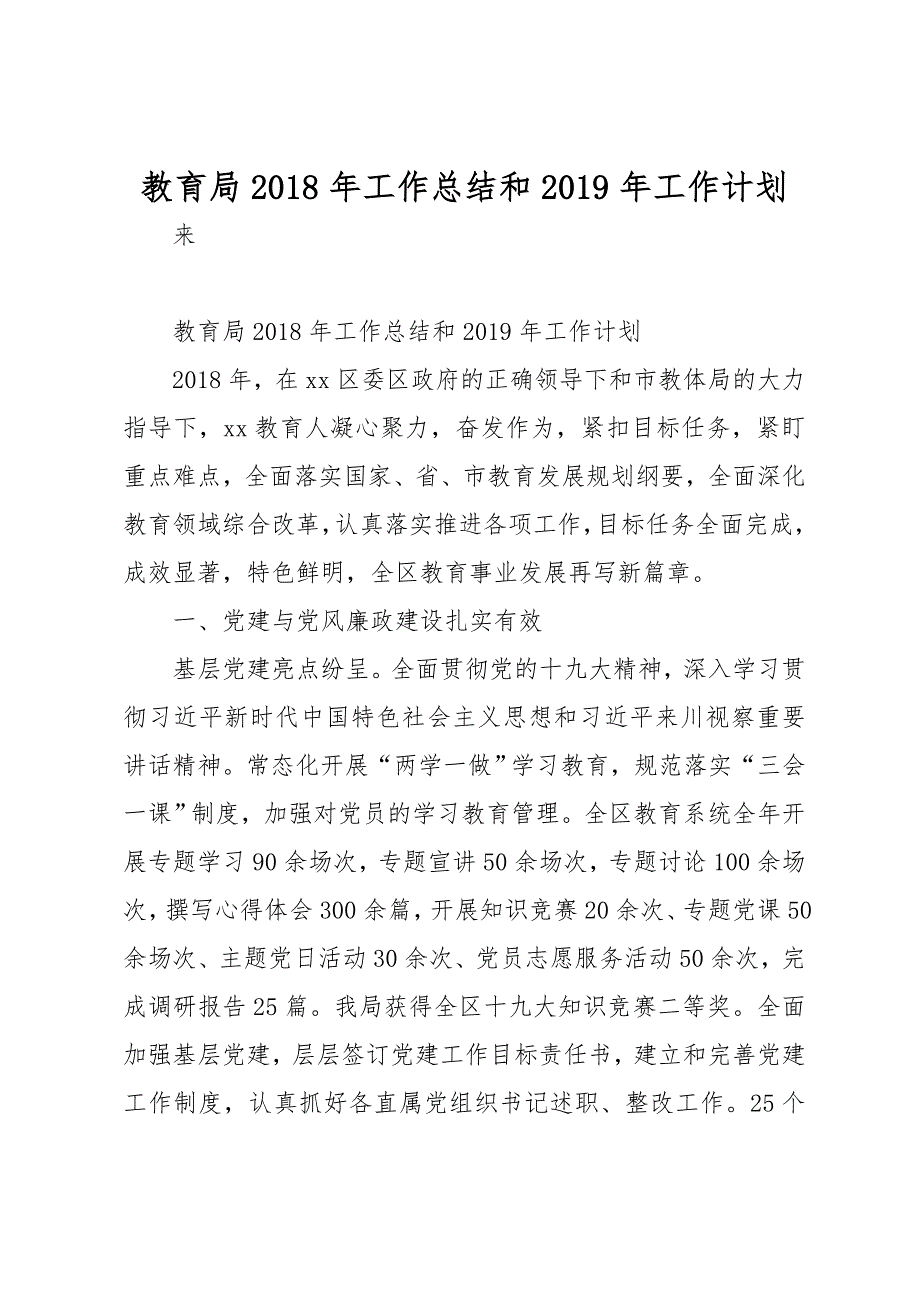 教育局2018年工作总结和2019年工作计划

来

教育局2018年工作总结和2019年工作计划

2018年，在xx区委区政府的正确领导下和市教体局的大力指导下，xx教育人凝心聚力，奋发作为，紧扣目标任务，紧盯重点难点，全面落实国家、省、市教育发展规划纲要，全面深化教育领域综合改革，认真落实推进各项工作，目标任务全面完成，成效显著，特色鲜明，全区教育事业发展再写新篇章。

一、党建与党风廉政建设扎实有效

基层党建亮点纷呈。全面贯彻党的十九大精神，深入学习贯彻习近平新时代中国特色社会主义思想和习近平来川视察重要讲话精神。常态化开展“两学一做”学习教育，规范落实“三会一课”制度，加强对党员的学习教育管理。全区教育系统全年开展专题学习90余场次，专题宣讲50余场次，专题讨论100余场次，撰写心得体会300余篇，开展知识竞赛20余次、专题党课50余场次、主题党日活动30余次、党员志愿服务活动50余次，完成调研报告25篇。我局获得全区十九大知识竞赛二等奖。全面加强基层党建，层层签订党建工作目标责任书，建立和完善党建工作制度，认真抓好各直属党组织书记述职、整改工作。25个